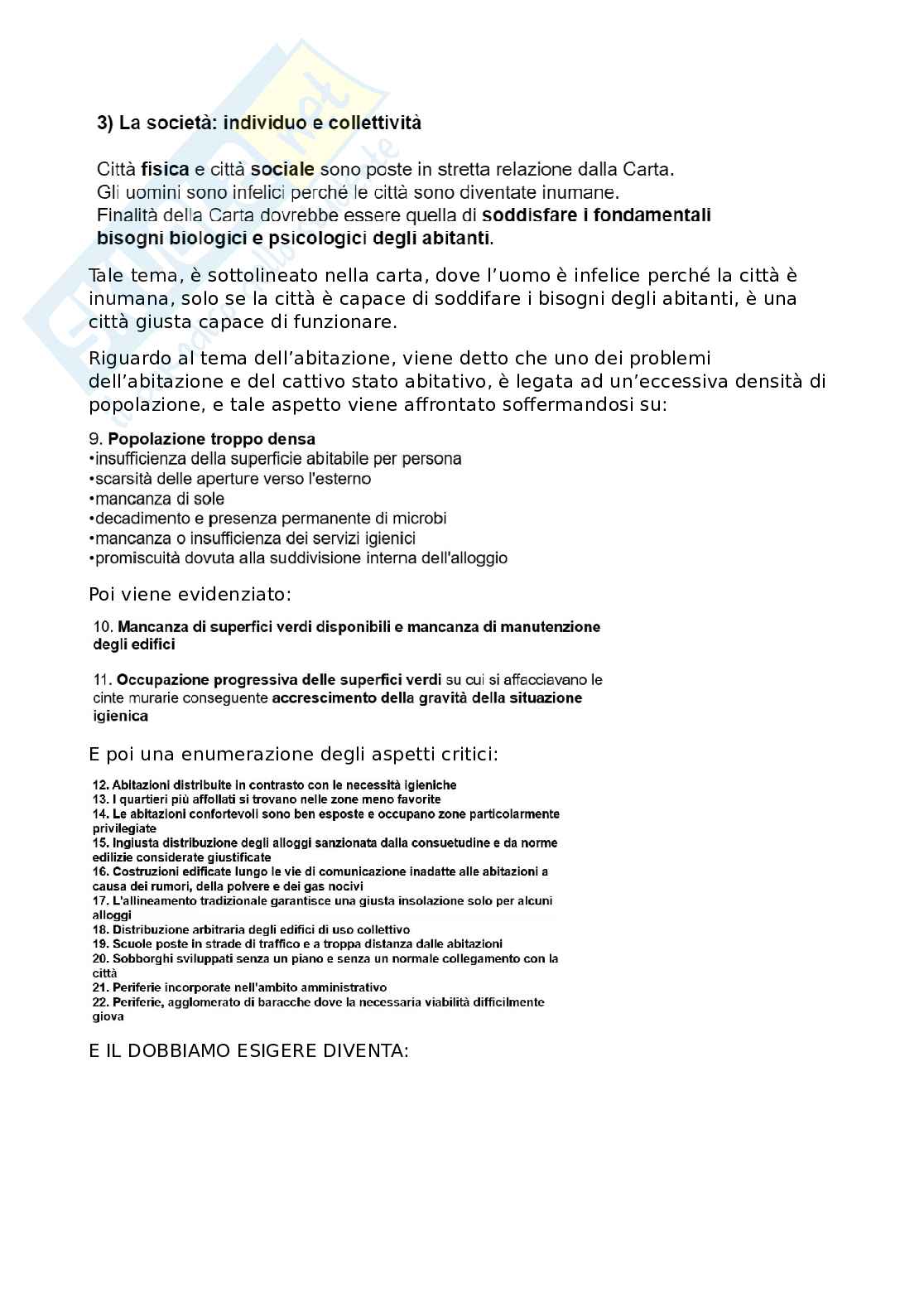 3) La società: individuo e collettività

Città fisica e città sociale sono poste in stretta relazione dalla Carta.
Gli uomini sono infelici perché le città sono diventate inumane.
Finalità della Carta dovrebbe essere quella di soddisfare i fondamentali bisogni biologici e psicologici degli abitanti.

Tale tema, è sottolineato nella carta, dove l'uomo è infelice perché la città è inumana, solo se la città è capace di soddifare i bisogni degli abitanti, è una città giusta capace di funzionare.

Riguardo al tema dell'abitazione, viene detto che uno dei problemi dell'abitazione e del cattivo stato abitativo, è legata ad un'eccessiva densità di popolazione, e tale aspetto viene affrontato soffermandosi su:

9. Popolazione troppo densa
•insufficienza della superficie abitabile per persona
•scarsità delle aperture verso l'esterno
•mancanza di sole
•decadimento e presenza permanente di microbi
•mancanza o insufficienza dei servizi igienici
•promiscuità dovuta alla suddivisione interna dell'alloggio

Poi viene evidenziato:

10. Mancanza di superfici verdi disponibili e mancanza di manutenzione degli edifici

11. Occupazione progressiva delle superfici verdi su cui si affacciavano le cinte murarie conseguente accrescimento della gravità della situazione igienica

E poi una enumerazione degli aspetti critici:

12. Abitazioni distribuite in contrasto con le necessità igieniche
13. I quartieri più affollati si trovano nelle zone meno favorite
14. Le abitazioni confortevoli sono ben esposte e occupano zone particolarmente privilegiate
15. Ingiusta distribuzione degli alloggi sanzionata dalla consuetudine e da norme edilizie considerate giustificate
16. Costruzioni edificate lungo le vie di comunicazione inadatte alle abitazioni a causa dei rumori, della polvere e dei gas nocivi
17. L'allineamento tradizionale garantisce una giusta insolazione solo per alcuni alloggi
18. Distribuzione arbitraria degli edifici di uso collettivo
19. Scuole poste in strade di traffico e a troppa distanza dalle abitazioni
20. Sobborghi sviluppati senza un piano e senza un normale collegamento con la città
21. Periferie incorporate nell'ambito amministrativo
22. Periferie, agglomerato di baracche dove la necessaria viabilità difficilmente giova

E IL DOBBIAMO ESIGERE DIVENTA: